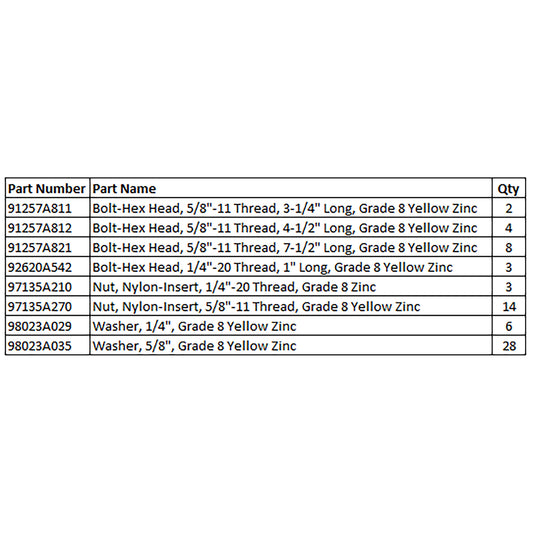 | Part Number | Part Name | Qty |
|---|---|---|
| 91257A811 | Bolt-Hex Head, 5/8"-11 Thread, 3-1/4" Long, Grade 8 Yellow Zinc | 2 |
| 91257A812 | Bolt-Hex Head, 5/8"-11 Thread, 4-1/2" Long, Grade 8 Yellow Zinc | 4 |
| 91257A821 | Bolt-Hex Head, 5/8"-11 Thread, 7-1/2" Long, Grade 8 Yellow Zinc | 8 |
| 92620A542 | Bolt-Hex Head, 1/4"-20 Thread, 1" Long, Grade 8 Yellow Zinc | 3 |
| 97135A210 | Nut, Nylon-Insert, 1/4"-20 Thread, Grade 8 Zinc | 3 |
| 97135A270 | Nut, Nylon-Insert, 5/8"-11 Thread, Grade 8 Yellow Zinc | 14 |
| 98023A029 | Washer, 1/4", Grade 8 Yellow Zinc | 6 |
| 98023A035 | Washer, 5/8", Grade 8 Yellow Zinc | 28 |